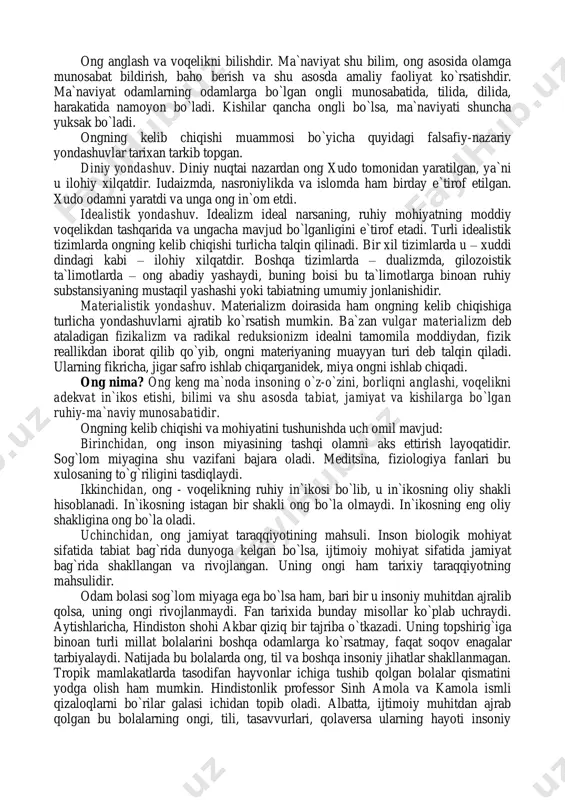 Ong anglash va voqelikni bilishdir. Ma`naviyat shu bilim, ong asosida olamga munosabat bildirish, baho berish va shu asosda amaliy faoliyat ko`rsatishdir. Ma`naviyat odamlarning odamlarga bo`lgan ongli munosabatida, tilida, dilida, harakatida namoyon bo`ladi. Kishilar qancha ongli bo`lsa, ma`naviyati shuncha yuksak bo`ladi.

Ongning kelib chiqishi muammosi bo`yicha quyidagi falsafiy-nazariy yondashuvlar tarixan tarkib topgan.

Diniy yondashuv. Diniy nuqtai nazardan ong Xudo tomonidan yaratilgan, ya`ni u ilohiy xilqatdir. Iudaizmda, nasroniylikda va islomda ham birday e`tirof etilgan. Xudo odamni yaratdi va unga ong in`om etdi.

Idealistik yondashuv. Idealizm ideal narsaning, ruhiy mohiyatning moddiy voqelikdan tashqarida va ungacha mavjud bo`lganligini e`tirof etadi. Turli idealistik tizimlarda ongning kelib chiqishi turlicha talqin qilinadi. Bir xil tizimlarda u – xuddi dindagi kabi – ilohiy xilqatdir. Boshqa tizimlarda – dualizmda, gilozoistik ta`limotlarda – ong abadiy yashaydi, buning boisi bu ta`limotlarga binoan ruhiy substansiyaning mustaqil yashashi yoki tabiatning umumiy jonlanishidir.

Materialistik yondashuv. Materializm doirasida ham ongning kelib chiqishiga turlicha yondashuvlarni ajratib ko`rsatish mumkin. Ba`zan vulgar materializm deb ataladigan fizikalizm va radikal reduksionizm idealni tamomila moddiydan, fizik reallikdan iborat qilib qo`yib, ongni materiyaning muayyan turi deb talqin qiladi. Ularning fikricha, jigar safro ishlab chiqarganidek, miya ongni ishlab chiqadi.

Ong nima? Ong keng ma`noda insoning o`z-o`zini, borliqni anglashi, voqelikni adekvat in`ikos etishi, bilimi va shu asosda tabiat, jamiyat va kishilarga bo`lgan ruhiy-ma`naviy munosabatidir.

Ongning kelib chiqishi va mohiyatini tushunishda uch omil mavjud:

Birinchidan, ong inson miyasining tashqi olamni aks ettirish layoqatidir. Sog`lom miyagina shu vazifani bajara oladi. Meditsina, fiziologiya fanlari bu xulosaning to`g`riligini tasdiqlaydi.

Ikkinchidan, ong - voqelikning ruhiy in`ikosi bo`lib, u in`ikosning oliy shakli hisoblanadi. In`ikosning istagan bir shakli ong bo`la olmaydi. In`ikosning eng oliy shakligina ong bo`la oladi.

Uchinchidan, ong jamiyat taraqqiyotining mahsuli. Inson biologik mohiyat sifatida tabiat bag`rida dunyoga kelgan bo`lsa, ijtimoiy mohiyat sifatida jamiyat bag`rida shakllangan va rivojlangan. Uning ongi ham tarixiy taraqqiyotning mahsulidir.

Odam bolasi sog`lom miyaga ega bo`lsa ham, bari bir u insoniy muhitdan ajralib qolsa, uning ongi rivojlanmaydi. Fan tarixida bunday misollar ko`plab uchraydi. Aytishlaricha, Hindiston shohi Akbar qiziq bir tajriba o`tkazadi. Uning topshirig`iga binoan turli millat bolalarini boshqa odamlarga ko`rsatmay, faqat soqov enagalar tarbiyalaydi. Natijada bu bolalarda ong, til va boshqa insoniy jihatlar shakllanmagan. Tropik mamlakatlarda tasodifan hayvonlar ichiga tushib qolgan bolalar qismatini yodga olish ham mumkin. Hindistonlik professor Sinh Amola va Kamola ismli qizaloqlarni bo`rilar galasi ichidan topib oladi. Albatta, ijtimoiy muhitdan ajrab qolgan bu bolalarning ongi, tili, tasavvurlari, qolaversa ularning hayoti insoniy